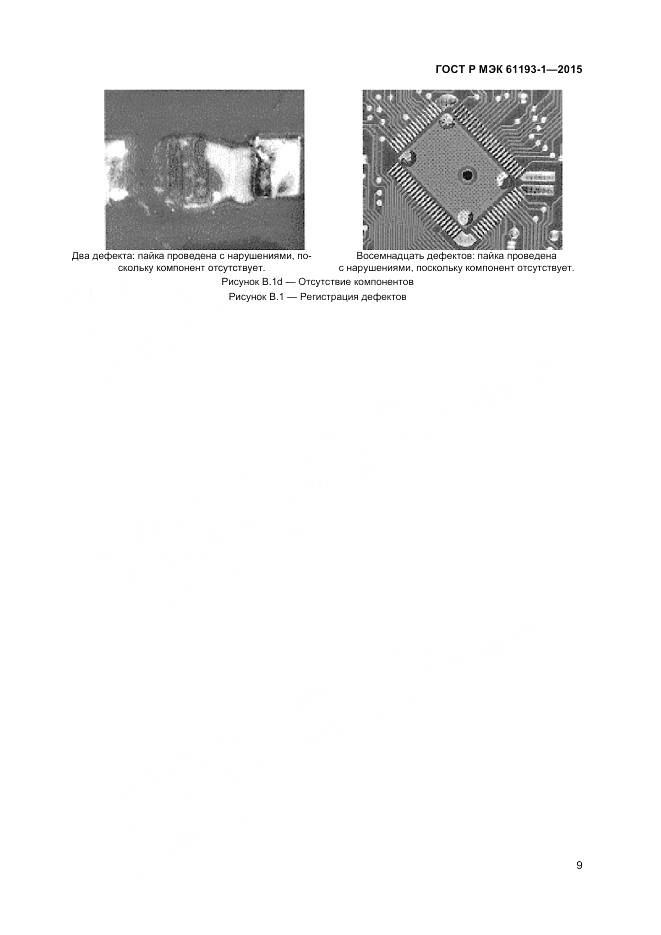 ГОСТ Р МЭК 61193-1—2015

Два дефекта: пайка проведена с нарушениями, поскольку компонент отсутствует.

Восемнадцать дефектов: пайка проведена с нарушениями, поскольку компонент отсутствует.

Рисунок В.1d — Отсутствие компонентов

Рисунок В.1 — Регистрация дефектов

9